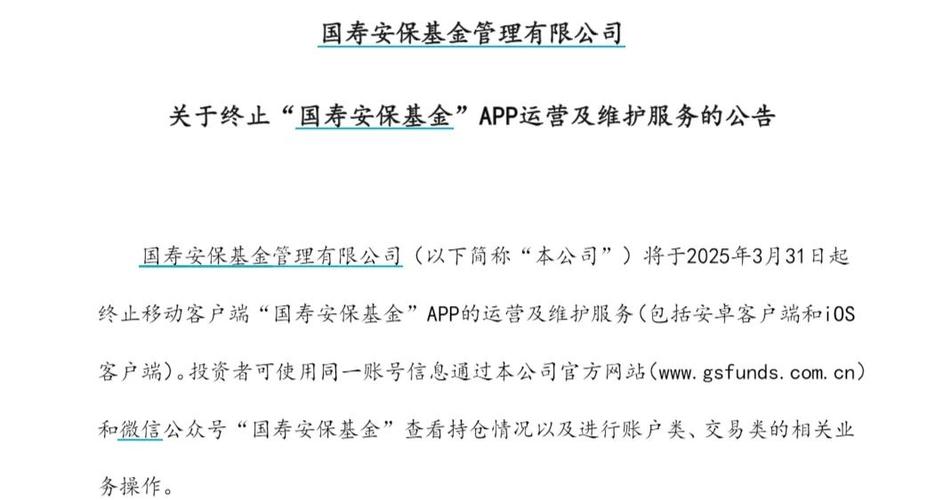 国寿安保基金管理有限公司

关于终止“国寿安保基金”APP运营及维护服务的公告

国寿安保基金管理有限公司（以下简称“本公司”）将于2025年3月31日起终止移动客户端“国寿安保基金”APP的运营及维护服务(包括安卓客户端和iOS客户端)。投资者可使用同一账号信息通过本公司官方网站(www.gsfunds.com.cn)和微信公众号“国寿安保基金”查看持仓情况以及进行账户类、交易类的相关业务操作。